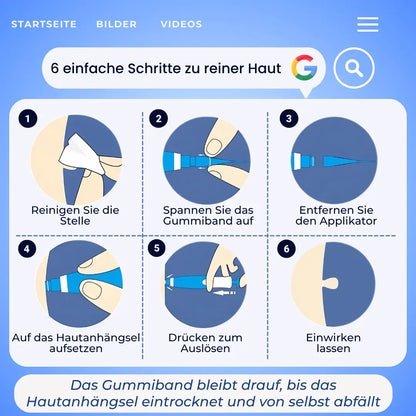 STARTSEITE BILDER VIDEOS

6 einfache Schritte zu reiner Haut

1
Reinigen Sie die Stelle

2
Spannen Sie das Gummiband auf

3
Entfernen Sie den Applikator

4
Auf das Hautanhängsel aufsetzen

5
Drücken zum Auslösen

6
Einwirken lassen

Das Gummiband bleibt drauf, bis das Hautanhängsel eintrocknet und von selbst abfällt